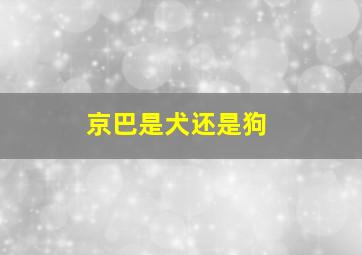 京巴是犬还是狗